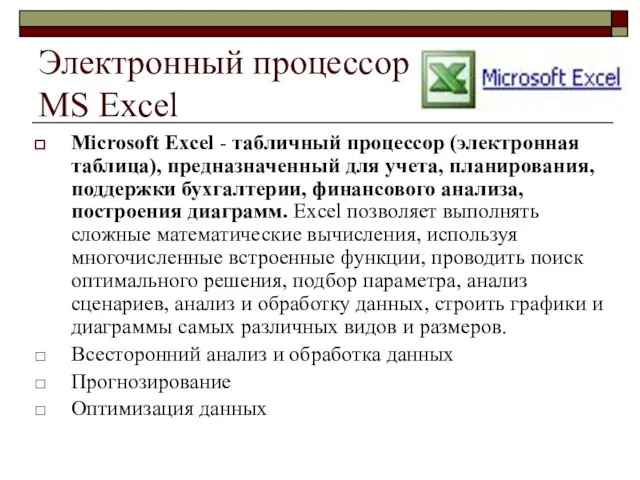 Электронный процессор MS Excel

Microsoft Excel

Microsoft Excel - табличный процессор (электронная таблица), предназначенный для учета, планирования, поддержки бухгалтерии, финансового анализа, построения диаграмм. Excel позволяет выполнять сложные математические вычисления, используя многочисленные встроенные функции, проводить поиск оптимального решения, подбор параметра, анализ сценариев, анализ и обработку данных, строить графики и диаграммы самых различных видов и размеров.

Всесторонний анализ и обработка данных

Прогнозирование

Оптимизация данных